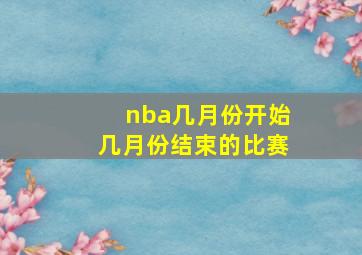 nba几月份开始
几月份结束的比赛